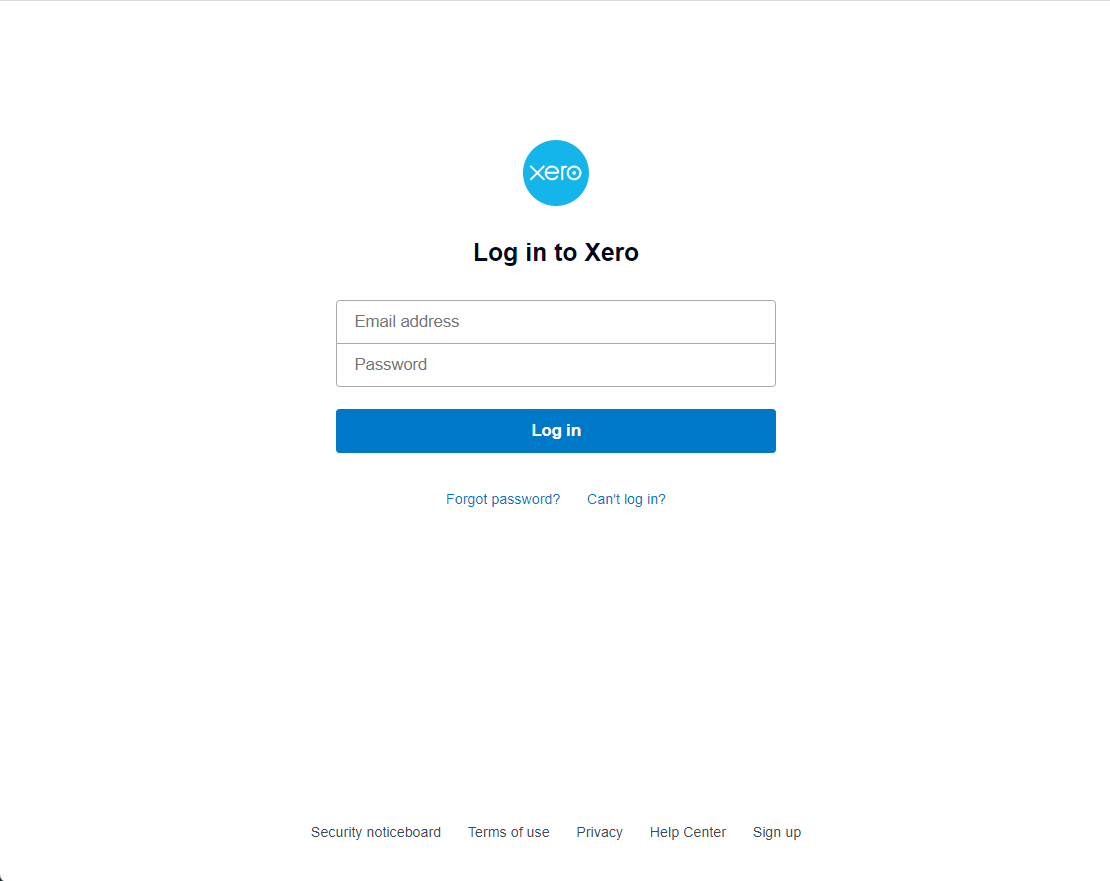 xero

Log in to Xero

Email address

Password

Log in

Forgot password? Can't log in?

Security noticeboard Terms of use Privacy Help Center Sign up